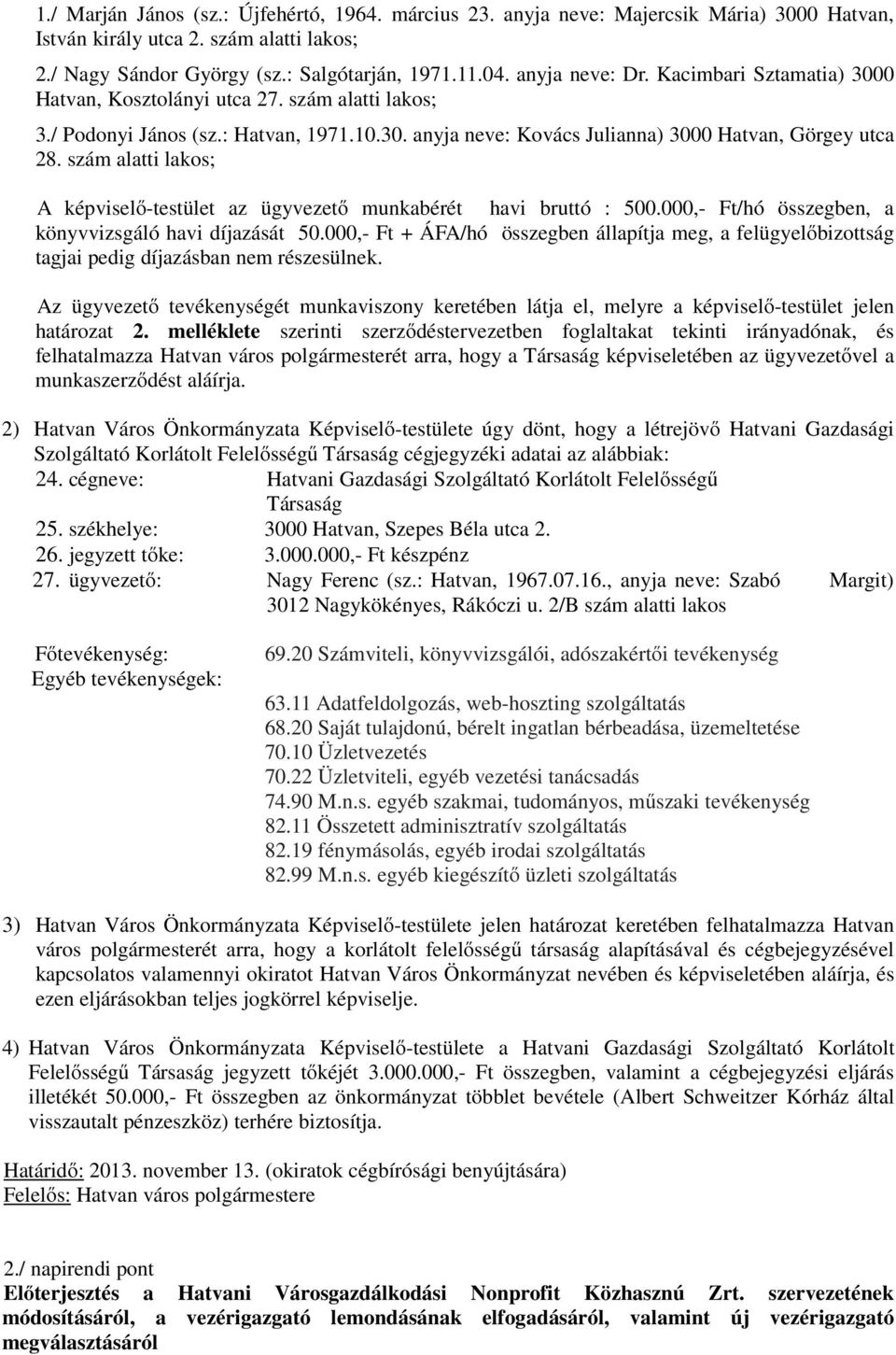 1./ Marján János (sz.: Újfehértó, 1964. március 23. anyja neve: Majercsik Mária) 3000 Hatvan, István király utca 2. szám alatti lakos;

2./ Nagy Sándor György (sz.: Salgótarján, 1971.11.04. anyja neve: Dr. Kacimbari Sztamatia) 3000 Hatvan, Kosztolányi utca 27. szám alatti lakos;

3./ Podonyi János (sz.: Hatvan, 1971.10.30. anyja neve: Kovács Julianna) 3000 Hatvan, Görgey utca 28. szám alatti lakos;

A képviselő-testület az ügyvezető munkabérét havi bruttó : 500.000,- Ft/hó összegben, a könyvvizsgáló havi díjazását 50.000,- Ft + ÁFA/hó összegben állapítja meg, a felügyelőbizottság tagjai pedig díjazásban nem részesülnek.

Az ügyvezető tevékenységét munkaviszony keretében látja el, melyre a képviselő-testület jelen határozat 2. melléklete szerinti szerződéstervezetben foglaltakat tekinti irányadónak, és felhatalmazza Hatvan város polgármesterét arra, hogy a Társaság képviseletében az ügyvezetővel a munkaszerződést aláírja.

2) Hatvan Város Önkormányzata Képviselő-testülete úgy dönt, hogy a létrejövő Hatvani Gazdasági Szolgáltató Korlátolt Felelősségű Társaság cégjegyzéki adatai az alábbiak:
24. cégneve: Hatvani Gazdasági Szolgáltató Korlátolt Felelősségű Társaság
25. székhelye: 3000 Hatvan, Szepes Béla utca 2.
26. jegyzett tőke: 3.000.000,- Ft készpénz
27. ügyvezető: Nagy Ferenc (sz.: Hatvan, 1967.07.16., anyja neve: Szabó Margit) 3012 Nagykökényes, Rákóczi u. 2/B szám alatti lakos

Főtevékenység: 69.20 Számviteli, könyvvizsgálói, adószakértői tevékenység
Egyéb tevékenységek:
63.11 Adatfeldolgozás, web-hoszting szolgáltatás
68.20 Saját tulajdonú, bérelt ingatlan bérbeadása, üzemeltetése
70.10 Üzletvezetés
70.22 Üzletviteli, egyéb vezetési tanácsadás
74.90 M.n.s. egyéb szakmai, tudományos, műszaki tevékenység
82.11 Összetett adminisztratív szolgáltatás
82.19 fénymásolás, egyéb irodai szolgáltatás
82.99 M.n.s. egyéb kiegészítő üzleti szolgáltatás

3) Hatvan Város Önkormányzata Képviselő-testülete jelen határozat keretében felhatalmazza Hatvan város polgármesterét arra, hogy a korlátolt felelősségű társaság alapításával és cégbejegyzésével kapcsolatos valamennyi okiratot Hatvan Város Önkormányzat nevében és képviseletében aláírja, és ezen eljárásokban teljes jogkörrel képviselje.

4) Hatvan Város Önkormányzata Képviselő-testülete a Hatvani Gazdasági Szolgáltató Korlátolt Felelősségű Társaság jegyzett tőkéjét 3.000.000,- Ft összegben, valamint a cégbejegyzési eljárás illetékét 50.000,- Ft összegben az önkormányzat többlet bevétele (Albert Schweitzer Kórház által visszautalt pénzeszköz) terhére biztosítja.

Határidő: 2013. november 13. (okiratok cégbírósági benyújtására)
Felelős: Hatvan város polgármestere

2./ napirendi pont
Előterjesztés a Hatvani Városgazdálkodási Nonprofit Közhasznú Zrt. szervezetének módosításáról, a vezérigazgató lemondásának elfogadásáról, valamint új vezérigazgató megválasztásáról